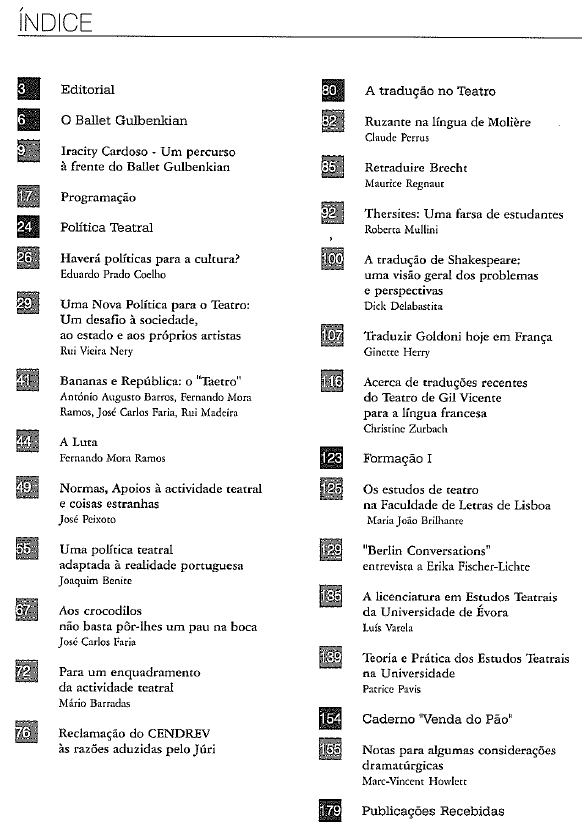 ÍNDICE

3 Editorial

6 O Ballet Gulbenkian

9 Iracity Cardoso - Um percurso à frente do Ballet Gulbenkian

17 Programação

24 Política Teatral

26 Haverá políticas para a cultura?
Eduardo Prado Coelho

29 Uma Nova Política para o Teatro: Um desafio à sociedade, ao estado e aos próprios artistas
Rui Vieira Nery

41 Bananas e República: o "Taetro"
António Augusto Barros, Fernando Mora Ramos, José Carlos Faria, Rui Madeira

44 A Luta
Fernando Mora Ramos

49 Normas, Apoios à actividade teatral e coisas estranhas
José Peixoto

55 Uma política teatral adaptada à realidade portuguesa
Joaquim Benite

67 Aos crocodilos não basta pôr-lhes um pau na boca
José Carlos Faria

72 Para um enquadramento da actividade teatral
Mário Barradas

76 Reclamação do CENDREV às razões aduzidas pelo Júri

80 A tradução no Teatro

82 Ruzante na língua de Molière
Claude Perrus

85 Retraduire Brecht
Maurice Regnaut

92 Thersites: Uma farsa de estudantes
Roberta Mullini

100 A tradução de Shakespeare: uma visão geral dos problemas e perspectivas
Dick Delabastita

107 Traduzir Goldoni hoje em França
Ginette Herry

116 Acerca de traduções recentes do Teatro de Gil Vicente para a língua francesa
Christine Zurbach

123 Formação I

125 Os estudos de teatro na Faculdade de Letras de Lisboa
Maria João Brilhante

129 "Berlin Conversations" entrevista a Erika Fischer-Lichte

135 A licenciatura em Estudos Teatrais da Universidade de Évora
Luís Varela

139 Teoria e Prática dos Estudos Teatrais na Universidade
Patrice Pavis

154 Caderno "Venda do Pão"

155 Notas para algumas considerações dramatúrgicas
Marc-Vincent Howlett

179 Publicações Recebidas